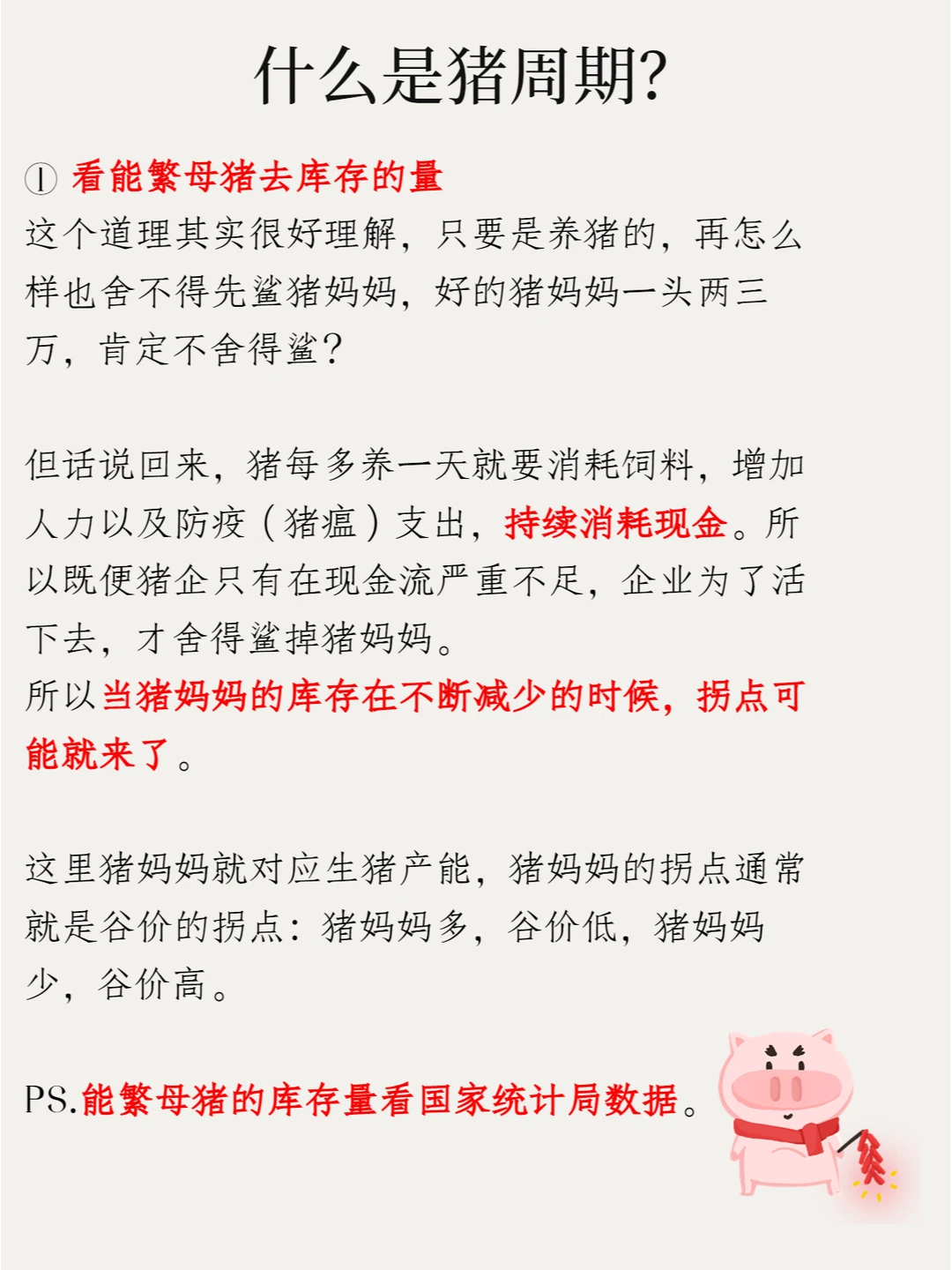 什么是猪周期?

① 看能繁母猪去库存的量

这个道理其实很好理解，只要是养猪的，再怎么样也舍不得先鲨猪妈妈，好的猪妈妈一头两三万，肯定不舍得鲨?

但话说回来，猪每多养一天就要消耗饲料，增加人力以及防疫（猪瘟）支出，持续消耗现金。所以既便猪企只有在现金流严重不足，企业为了活下去，才舍得鲨掉猪妈妈。

所以当猪妈妈的库存在不断减少的时候，拐点可能就来了。

这里猪妈妈就对应生猪产能，猪妈妈的拐点通常就是谷价的拐点：猪妈妈多，谷价低，猪妈妈少，谷价高。

PS.能繁母猪的库存量看国家统计局数据。